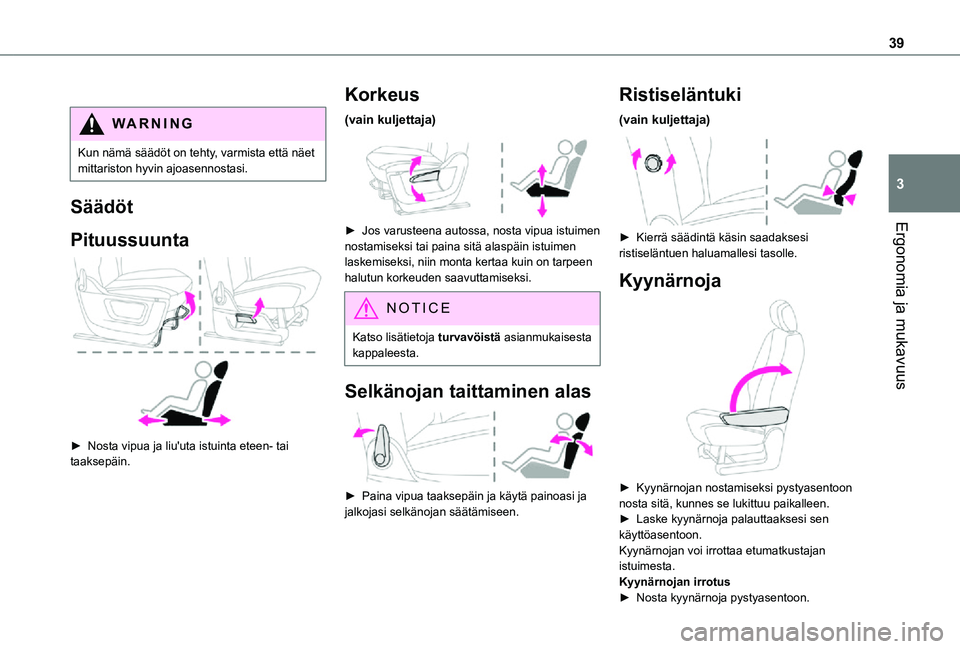 39

3

Ergonomia ja mukavuus

WARNING

Kun nämä säädöt on tehty, varmista että näet mittariston hyvin ajoasennostasi.

Säädöt

Pituussuunta

► Nosta vipua ja liu'uta istuinta eteen- tai taaksepäin.

Korkeus

(vain kuljettaja)

► Jos varusteena autossa, nosta vipua istuimen nostamiseksi tai paina sitä alaspäin istuimen laskemiseksi, niin monta kertaa kuin on tarpeen halutun korkeuden saavuttamiseksi.

NOTICE

Katso lisätietoja **turvavöistä** asianmukaisesta kappaleesta.

Selkänojan taittaminen alas

► Paina vipua taaksepäin ja käytä painoasi ja jalkojasi selkänojan säätämiseen.

Ristiseläntuki

(vain kuljettaja)

► Kierrä säädintä käsin saadaksesi ristiseläntuen haluamallesi tasolle.

Kyynärnoja

► Kyynärnojan nostamiseksi pystyasentoon nosta sitä, kunnes se lukittuu paikalleen.
► Laske kyynärnoja palauttaaksesi sen käyttöasentoon.
Kyynärnojan voi irrottaa etumatkustajan istuimesta.
**Kyynärnojan irrotus**
► Nosta kyynärnoja pystyasentoon.

carmanualsonline.info